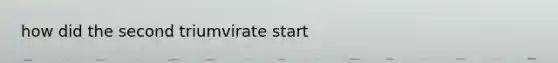 how did the second triumvirate start